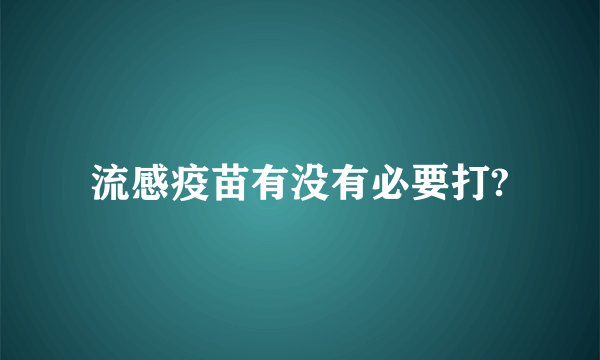 流感疫苗有没有必要打?